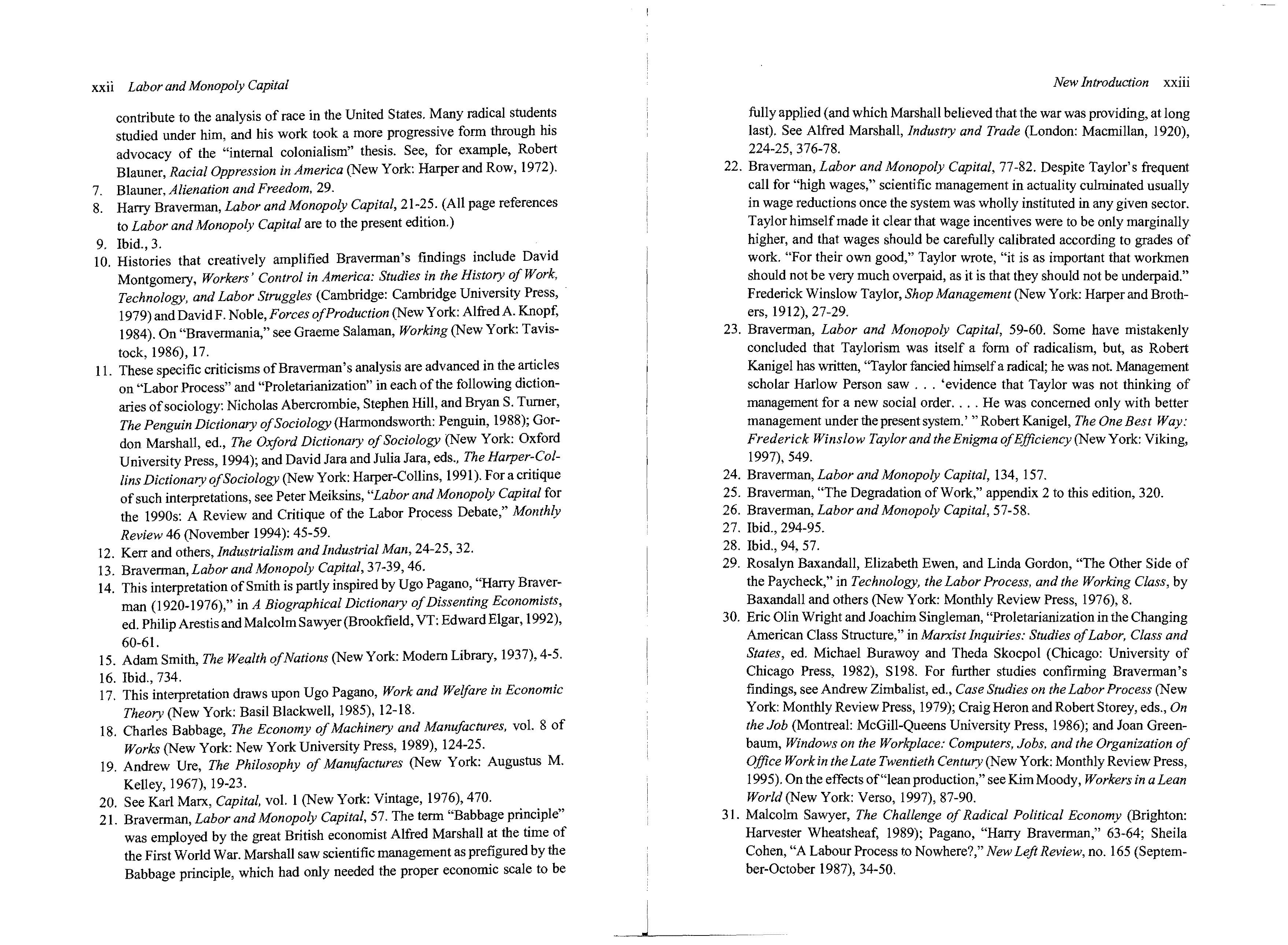 xxii Labor and Monopoly Capital

contribute to the analysis of race in the United States. Many radical students studied under him, and his work took a more progressive form through his advocacy of the "internal colonialism" thesis. See, for example, Robert Blauner, Racial Oppression in America (New York: Harper and Row, 1972).

7. Blauner, Alienation and Freedom, 29.
8. Harry Braverman, Labor and Monopoly Capital, 21-25. (All page references to Labor and Monopoly Capital are to the present edition.)
9. Ibid., 3.
10. Histories that creatively amplified Braverman's findings include David Montgomery, Workers' Control in America: Studies in the History of Work, Technology, and Labor Struggles (Cambridge: Cambridge University Press, 1979) and David F. Noble, Forces of Production (New York: Alfred A. Knopf, 1984). On "Bravermania," see Graeme Salaman, Working (New York: Tavistock, 1986), 17.
11. These specific criticisms of Braverman's analysis are advanced in the articles on "Labor Process" and "Proletarianization" in each of the following dictionaries of sociology: Nicholas Abercrombie, Stephen Hill, and Bryan S. Turner, The Penguin Dictionary of Sociology (Harmondsworth: Penguin, 1988); Gordon Marshall, ed., The Oxford Dictionary of Sociology (New York: Oxford University Press, 1994); and David Jara and Julia Jara, eds., The Harper-Collins Dictionary of Sociology (New York: Harper-Collins, 1991). For a critique of such interpretations, see Peter Meiksins, "Labor and Monopoly Capital for the 1990s: A Review and Critique of the Labor Process Debate," Monthly Review 46 (November 1994): 45-59.
12. Kerr and others, Industrialism and Industrial Man, 24-25, 32.
13. Braverman, Labor and Monopoly Capital, 37-39, 46.
14. This interpretation of Smith is partly inspired by Ugo Pagano, "Harry Braverman (1920-1976)," in A Biographical Dictionary of Dissenting Economists, ed. Philip Arestis and Malcolm Sawyer (Brookfield, VT: Edward Elgar, 1992), 60-61.
15. Adam Smith, The Wealth of Nations (New York: Modern Library, 1937), 4-5.
16. Ibid., 734.
17. This interpretation draws upon Ugo Pagano, Work and Welfare in Economic Theory (New York: Basil Blackwell, 1985), 12-18.
18. Charles Babbage, The Economy of Machinery and Manufactures, vol. 8 of Works (New York: New York University Press, 1989), 124-25.
19. Andrew Ure, The Philosophy of Manufactures (New York: Augustus M. Kelley, 1967), 19-23.
20. See Karl Marx, Capital, vol. 1 (New York: Vintage, 1976), 470.
21. Braverman, Labor and Monopoly Capital, 57. The term "Babbage principle" was employed by the great British economist Alfred Marshall at the time of the First World War. Marshall saw scientific management as prefigured by the Babbage principle, which had only needed the proper economic scale to be

New Introduction xxiii

fully applied (and which Marshall believed that the war was providing, at long last). See Alfred Marshall, Industry and Trade (London: Macmillan, 1920), 224-25, 376-78.
22. Braverman, Labor and Monopoly Capital, 77-82. Despite Taylor's frequent call for "high wages," scientific management in actuality culminated usually in wage reductions once the system was wholly instituted in any given sector. Taylor himself made it clear that wage incentives were to be only marginally higher, and that wages should be carefully calibrated according to grades of work. "For their own good," Taylor wrote, "it is as important that workmen should not be very much overpaid, as it is that they should not be underpaid." Frederick Winslow Taylor, Shop Management (New York: Harper and Brothers, 1912), 27-29.
23. Braverman, Labor and Monopoly Capital, 59-60. Some have mistakenly concluded that Taylorism was itself a form of radicalism, but, as Robert Kanigel has written, "Taylor fancied himself a radical; he was not. Management scholar Harlow Person saw . . . 'evidence that Taylor was not thinking of management for a new social order. . . . He was concerned only with better management under the present system.' " Robert Kanigel, The One Best Way: Frederick Winslow Taylor and the Enigma of Efficiency (New York: Viking, 1997), 549.
24. Braverman, Labor and Monopoly Capital, 134, 157.
25. Braverman, "The Degradation of Work," appendix 2 to this edition, 320.
26. Braverman, Labor and Monopoly Capital, 57-58.
27. Ibid., 294-95.
28. Ibid., 94, 57.
29. Rosalyn Baxandall, Elizabeth Ewen, and Linda Gordon, "The Other Side of the Paycheck," in Technology, the Labor Process, and the Working Class, by Baxandall and others (New York: Monthly Review Press, 1976), 8.
30. Eric Olin Wright and Joachim Singleman, "Proletarianization in the Changing American Class Structure," in Marxist Inquiries: Studies of Labor, Class and States, ed. Michael Burawoy and Theda Skocpol (Chicago: University of Chicago Press, 1982), S198. For further studies confirming Braverman's findings, see Andrew Zimbalist, ed., Case Studies on the Labor Process (New York: Monthly Review Press, 1979); Craig Heron and Robert Storey, eds., On the Job (Montreal: McGill-Queens University Press, 1986); and Joan Greenbaum, Windows on the Workplace: Computers, Jobs, and the Organization of Office Work in the Late Twentieth Century (New York: Monthly Review Press, 1995). On the effects of "lean production," see Kim Moody, Workers in a Lean World (New York: Verso, 1997), 87-90.
31. Malcolm Sawyer, The Challenge of Radical Political Economy (Brighton: Harvester Wheatsheaf, 1989); Pagano, "Harry Braverman," 63-64; Sheila Cohen, "A Labour Process to Nowhere?," New Left Review, no. 165 (September-October 1987), 34-50.